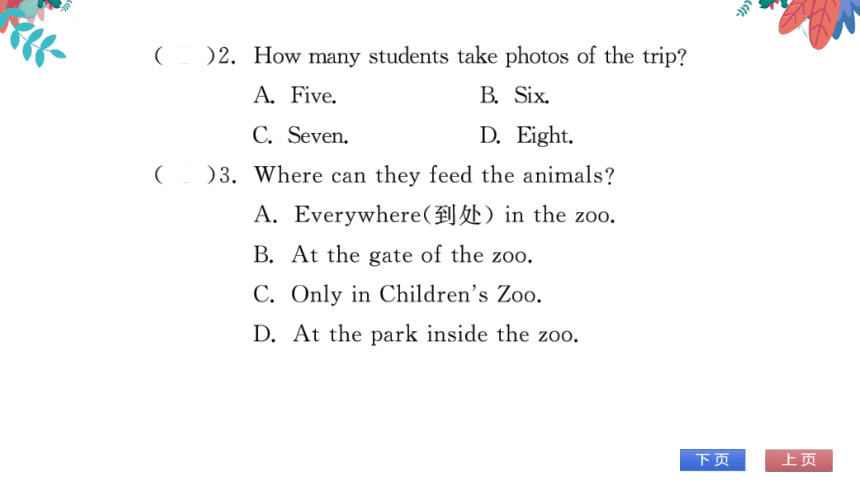 (　　)2. How many students take photos of the trip?
A. Five.　　B. Six.
C. Seven.　　D. Eight.

(　　)3. Where can they feed the animals?
A. Everywhere(到处) in the zoo.
B. At the gate of the zoo.
C. Only in Children's Zoo.
D. At the park inside the zoo.

下页　上页